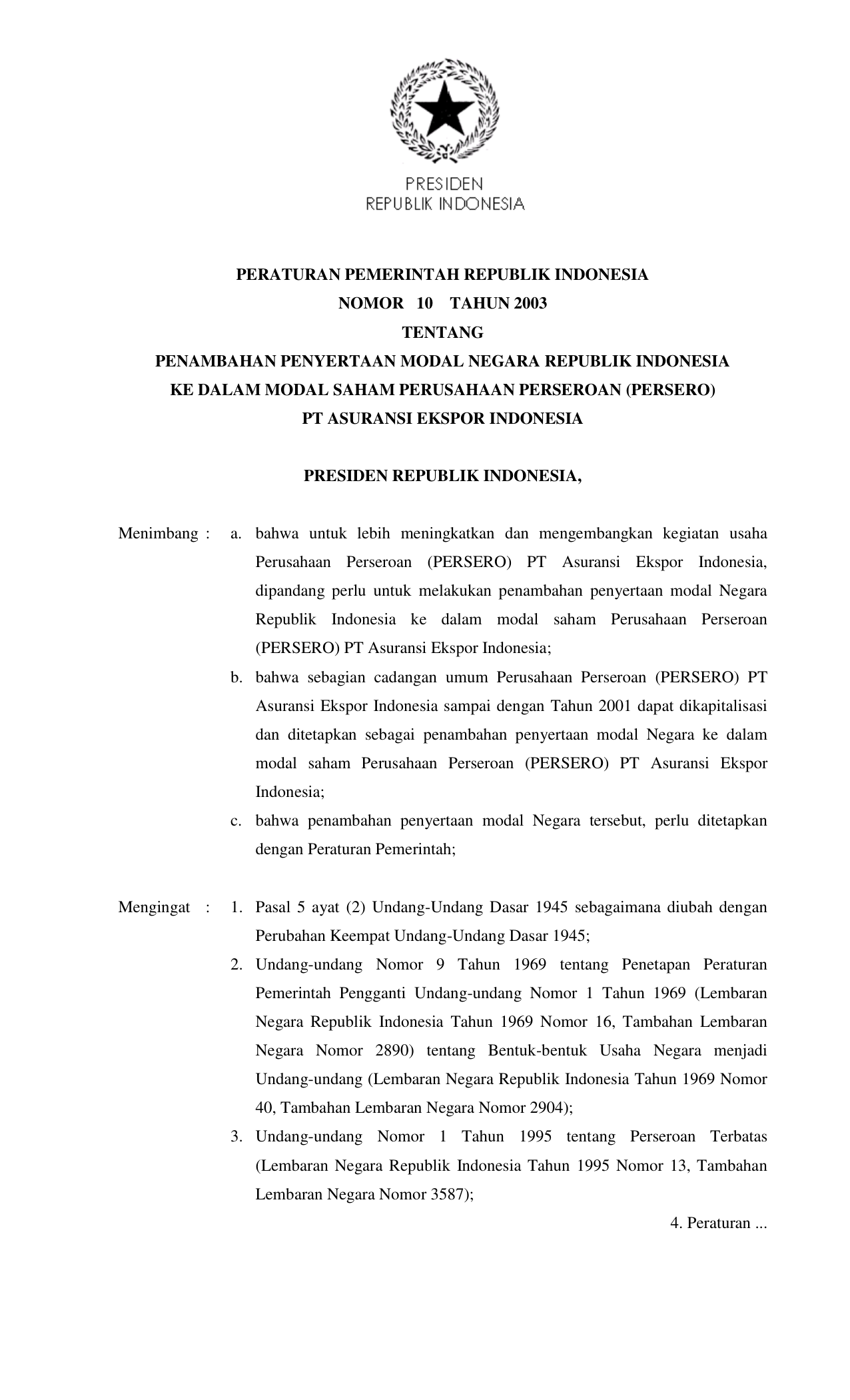 PRESIDEN
REPUBLIK INDONESIA

PERATURAN PEMERINTAH REPUBLIK INDONESIA
NOMOR 10 TAHUN 2003
TENTANG
PENAMBAHAN PENYERTAAN MODAL NEGARA REPUBLIK INDONESIA
KE DALAM MODAL SAHAM PERUSAHAAN PERSEROAN (PERSERO)
PT ASURANSI EKSPOR INDONESIA

PRESIDEN REPUBLIK INDONESIA,

Menimbang : a. bahwa untuk lebih meningkatkan dan mengembangkan kegiatan usaha Perusahaan Perseroan (PERSERO) PT Asuransi Ekspor Indonesia, dipandang perlu untuk melakukan penambahan penyertaan modal Negara Republik Indonesia ke dalam modal saham Perusahaan Perseroan (PERSERO) PT Asuransi Ekspor Indonesia;

b. bahwa sebagian cadangan umum Perusahaan Perseroan (PERSERO) PT Asuransi Ekspor Indonesia sampai dengan Tahun 2001 dapat dikapitalisasi dan ditetapkan sebagai penambahan penyertaan modal Negara ke dalam modal saham Perusahaan Perseroan (PERSERO) PT Asuransi Ekspor Indonesia;

c. bahwa penambahan penyertaan modal Negara tersebut, perlu ditetapkan dengan Peraturan Pemerintah;

Mengingat : 1. Pasal 5 ayat (2) Undang-Undang Dasar 1945 sebagaimana diubah dengan Perubahan Keempat Undang-Undang Dasar 1945;

2. Undang-undang Nomor 9 Tahun 1969 tentang Penetapan Peraturan Pemerintah Pengganti Undang-undang Nomor 1 Tahun 1969 (Lembaran Negara Republik Indonesia Tahun 1969 Nomor 16, Tambahan Lembaran Negara Nomor 2890) tentang Bentuk-bentuk Usaha Negara menjadi Undang-undang (Lembaran Negara Republik Indonesia Tahun 1969 Nomor 40, Tambahan Lembaran Negara Nomor 2904);

3. Undang-undang Nomor 1 Tahun 1995 tentang Perseroan Terbatas (Lembaran Negara Republik Indonesia Tahun 1995 Nomor 13, Tambahan Lembaran Negara Nomor 3587);

4. Peraturan ...